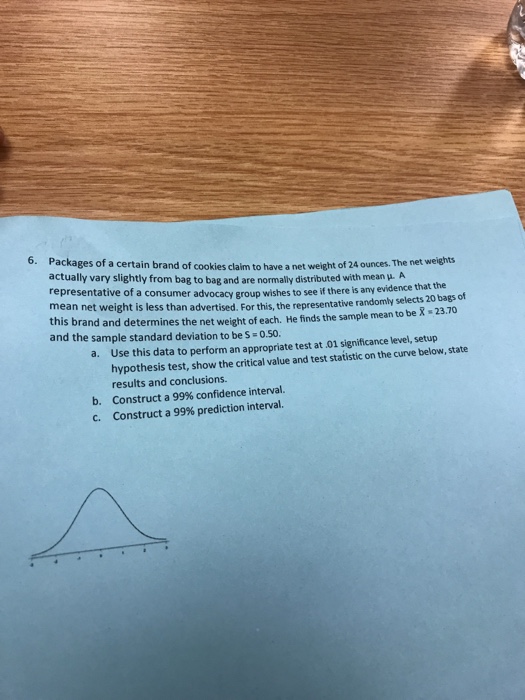 6. Packages of a certain brand of cookies claim to have a net weight of 24 ounces. The net weights actually vary slightly from bag to bag and are normally distributed with mean $\mu$. A representative of a consumer advocacy group wishes to see if there is any evidence that the mean net weight is less than advertised. For this, the representative randomly selects 20 bags of this brand and determines the net weight of each. He finds the sample mean to be $\bar{X} = 23.70$ and the sample standard deviation to be S = 0.50.

a. Use this data to perform an appropriate test at .01 significance level, setup hypothesis test, show the critical value and test statistic on the curve below, state results and conclusions.

b. Construct a 99% confidence interval.

c. Construct a 99% prediction interval.